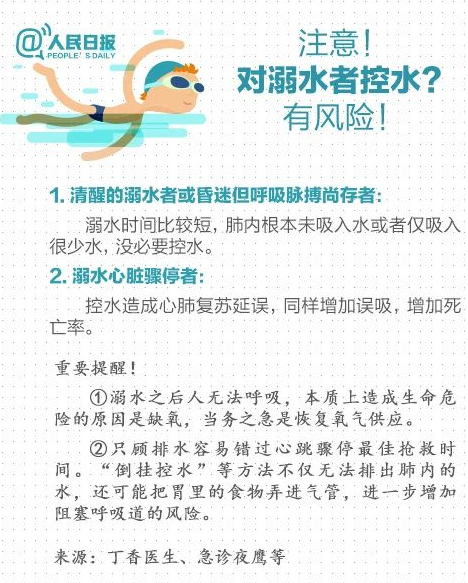 @人民日报
PEOPLE'S DAILY

注意!
对溺水者控水?
有风险!

1.清醒的溺水者或昏迷但呼吸脉搏尚存者:

溺水时间比较短,肺内根本未吸入水或者仅吸入很少水,没必要控水。

2.溺水心脏骤停者:

控水造成心肺复苏延误,同样增加误吸,增加死亡率。

重要提醒!

①溺水之后人无法呼吸,本质上造成生命危险的原因是缺氧,当务之急是恢复氧气供应。

②只顾排水容易错过心跳骤停最佳抢救时间。“倒挂控水”等方法不仅无法排出肺内的水,还可能把胃里的食物弄进气管,进一步增加阻塞呼吸道的风险。

来源:丁香医生、急诊夜鹰等